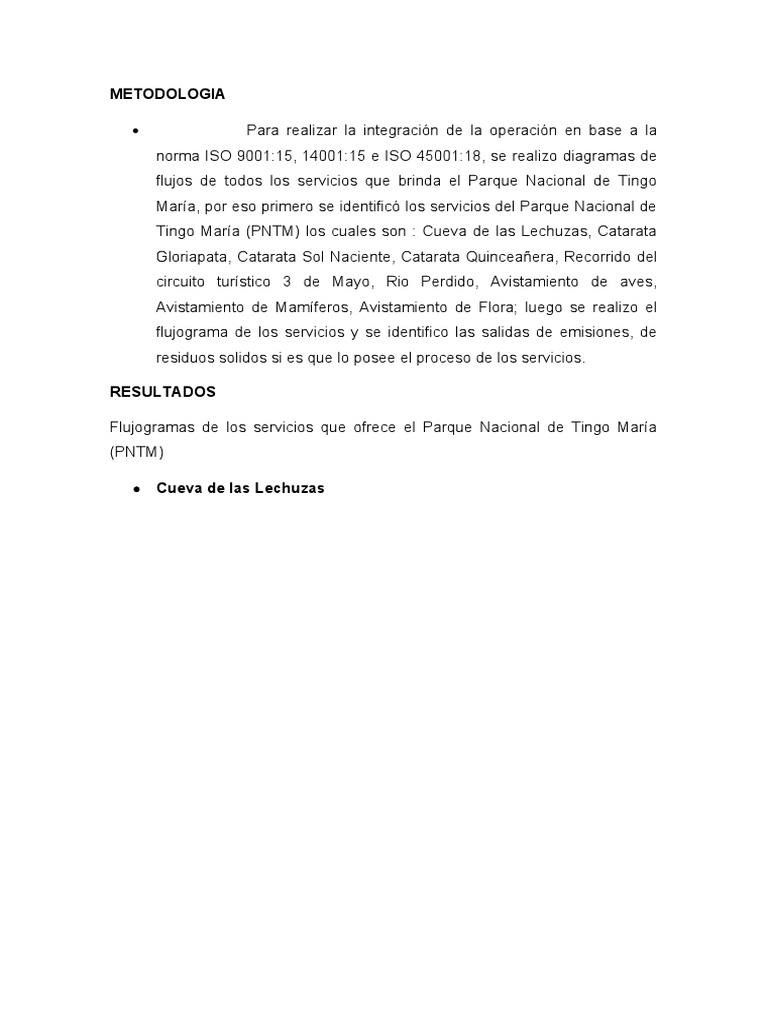 METODOLOGIA

• Para realizar la integración de la operación en base a la norma ISO 9001:15, 14001:15 e ISO 45001:18, se realizo diagramas de flujos de todos los servicios que brinda el Parque Nacional de Tingo María, por eso primero se identificó los servicios del Parque Nacional de Tingo María (PNTM) los cuales son : Cueva de las Lechuzas, Catarata Gloriapata, Catarata Sol Naciente, Catarata Quinceañera, Recorrido del circuito turístico 3 de Mayo, Rio Perdido, Avistamiento de aves, Avistamiento de Mamíferos, Avistamiento de Flora; luego se realizo el flujograma de los servicios y se identifico las salidas de emisiones, de residuos solidos si es que lo posee el proceso de los servicios.

RESULTADOS

Flujogramas de los servicios que ofrece el Parque Nacional de Tingo María (PNTM)

• Cueva de las Lechuzas